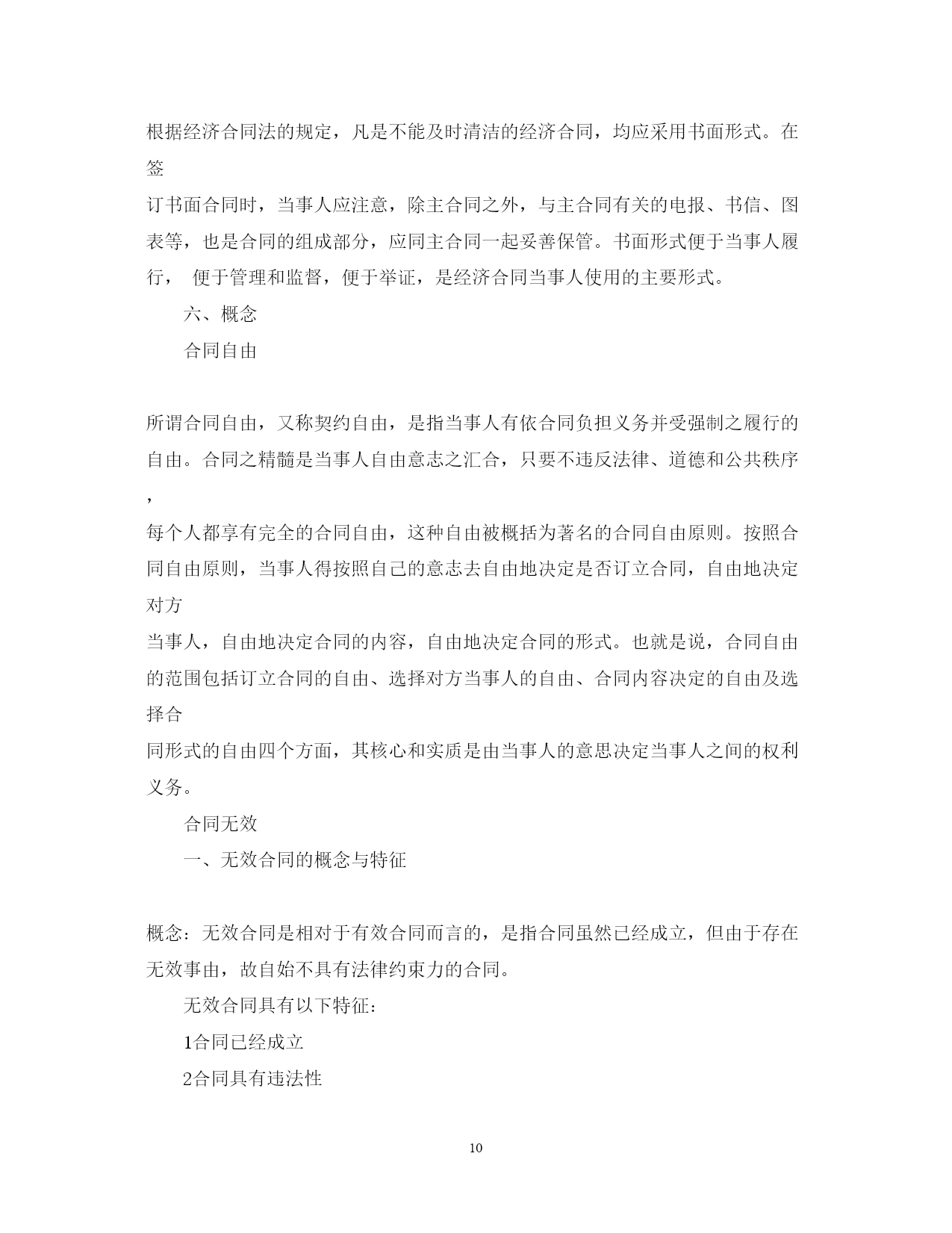 根据经济合同法的规定，凡是不能及时清洁的经济合同，均应采用书面形式。在签订书面合同时，当事人应注意，除主合同之外，与主合同有关的电报、书信、图表等，也是合同的组成部分，应同主合同一起妥善保管。书面形式便于当事人履行， 便于管理和监督，便于举证，是经济合同当事人使用的主要形式。

六、概念

合同自由

所谓合同自由，又称契约自由，是指当事人有依合同负担义务并受强制之履行的自由。合同之精髓是当事人自由意志之汇合，只要不违反法律、道德和公共秩序，每个人都享有完全的合同自由，这种自由被概括为著名的合同自由原则。按照合同自由原则，当事人得按照自己的意志去自由地决定是否订立合同，自由地决定对方当事人，自由地决定合同的内容，自由地决定合同的形式。也就是说，合同自由的范围包括订立合同的自由、选择对方当事人的自由、合同内容决定的自由及选择合同形式的自由四个方面，其核心和实质是由当事人的意思决定当事人之间的权利义务。

合同无效

一、无效合同的概念与特征

概念：无效合同是相对于有效合同而言的，是指合同虽然已经成立，但由于存在无效事由，故自始不具有法律约束力的合同。

无效合同具有以下特征：

1合同已经成立

2合同具有违法性

10